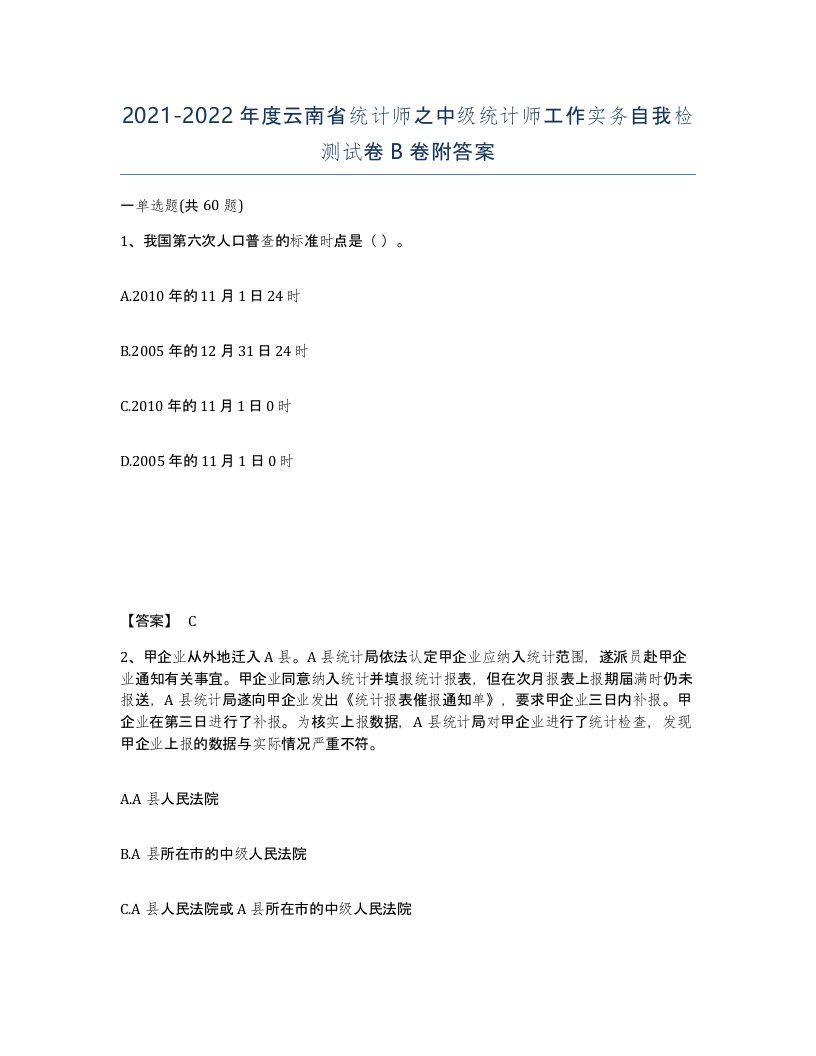 2021-2022年度云南省统计师之中级统计师工作实务自我检测试卷B卷附答案

一单选题(共60题)

1、我国第六次人口普查的标准时点是（）。

A.2010年的11月1日24时

B.2005年的12月31日24时

C.2010年的11月1日0时

D.2005年的11月1日0时

【答案】 C

2、甲企业从外地迁入A县。A县统计局依法认定甲企业应纳入统计范围，遂派员赴甲企业通知有关事宜。甲企业同意纳入统计并填报统计报表，但在次月报表上报期届满时仍未报送，A县统计局遂向甲企业发出《统计报表催报通知单》，要求甲企业三日内补报。甲企业在第三日进行了补报。为核实上报数据，A县统计局对甲企业进行了统计检查，发现甲企业上报的数据与实际情况严重不符。

A.A县人民法院

B.A县所在市的中级人民法院

C.A县人民法院或A县所在市的中级人民法院